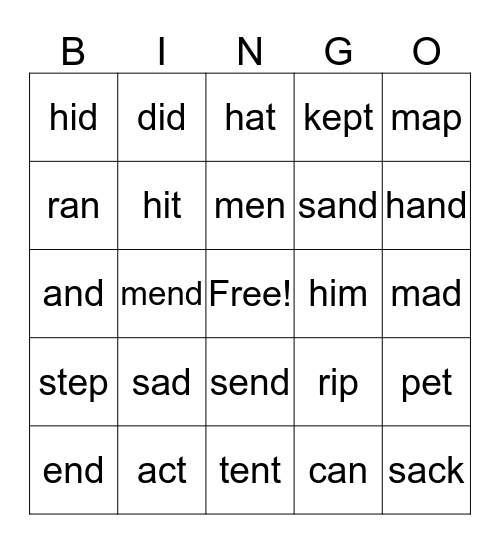 | B | I | N | G | O |
|---|---|---|---|---|
| hid | did | hat | kept | map |
| ran | hit | men | sand | hand |
| and | mend | Free! | him | mad |
| step | sad | send | rip | pet |
| end | act | tent | can | sack |